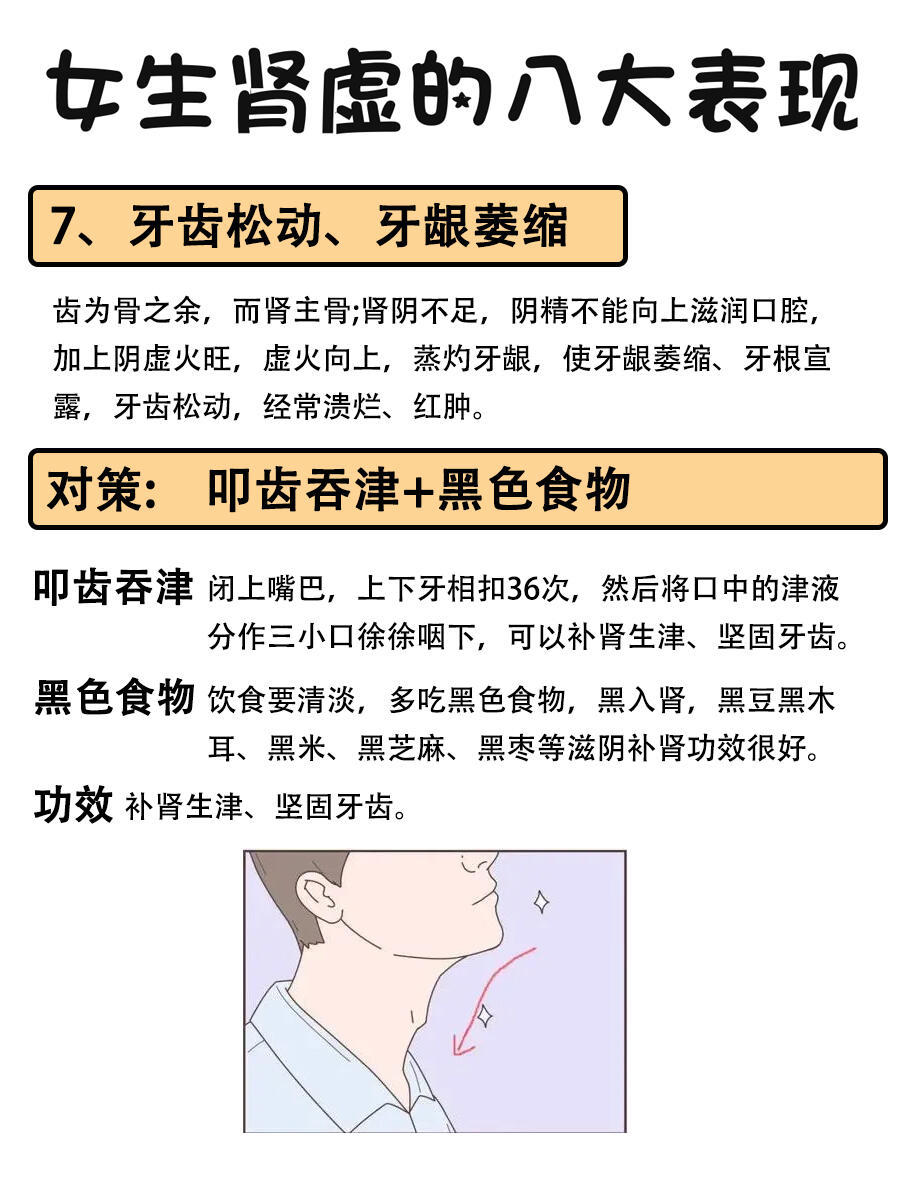 女生肾虚的八大表现

7、牙齿松动、牙龈萎缩

齿为骨之余，而肾主骨;肾阴不足，阴精不能向上滋润口腔，加上阴虚火旺，虚火向上，蒸灼牙龈，使牙龈萎缩、牙根宣露，牙齿松动，经常溃烂、红肿。

对策： 叩齿吞津+黑色食物

叩齿吞津 闭上嘴巴，上下牙相扣36次，然后将口中的津液分作三小口徐徐咽下，可以补肾生津、坚固牙齿。

黑色食物 饮食要清淡，多吃黑色食物，黑入肾，黑豆黑木耳、黑米、黑芝麻、黑枣等滋阴补肾功效很好。

功效 补肾生津、坚固牙齿。